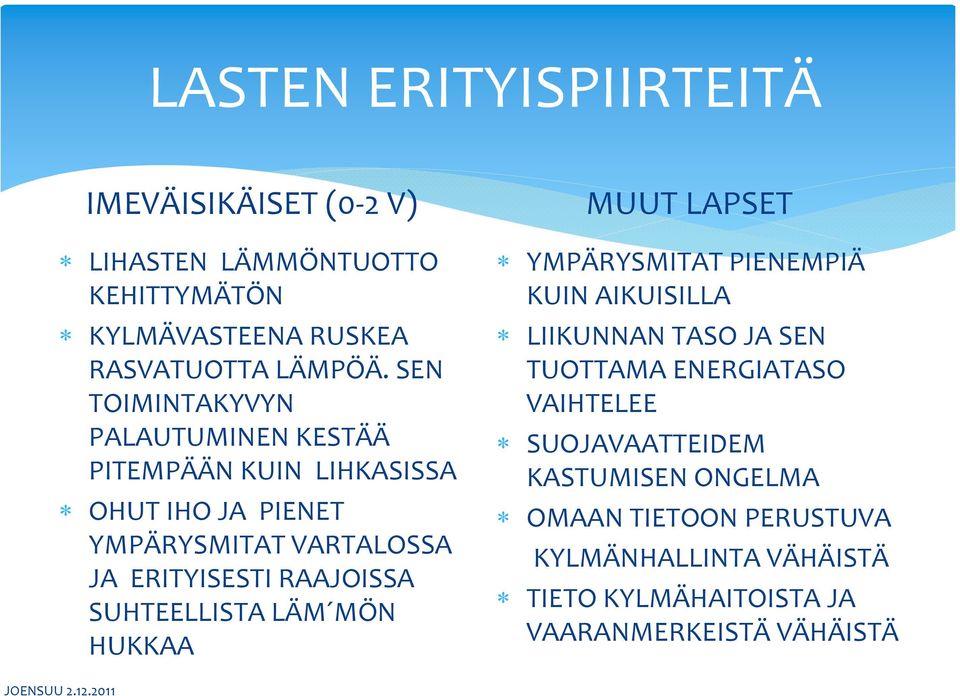 LASTEN ERITYISPIIRTEITÄ

IMEVÄISIKÄISET (0-2 V)

* LIHASTEN LÄMMÖNTUOTTO KEHITTYMÄTÖN
* KYLMÄVASTEENA RUSKEA RASVATUOTTA LÄMPÖÄ. SEN TOIMINTAKYVYN PALAUTUMINEN KESTÄÄ PITEMPÄÄN KUIN LIHKASISSA
* OHUT IHO JA PIENET YMPÄRYSMITAT VARTALOSSA JA ERITYISESTI RAAJOISSA SUHTEELLISTA LÄM´MÖN HUKKAA

MUUT LAPSET

* YMPÄRYSMITAT PIENEMPIÄ KUIN AIKUISILLA
* LIIKUNNAN TASO JA SEN TUOTTAMA ENERGIATASO VAIHTELEE
* SUOJAVAATTEIDEM KASTUMISEN ONGELMA
* OMAAN TIETOON PERUSTUVA KYLMÄNHALLINTA VÄHÄISTÄ
* TIETO KYLMÄHAITOISTA JA VAARANMERKEISTÄ VÄHÄISTÄ

JOENSUU 2.12.2011